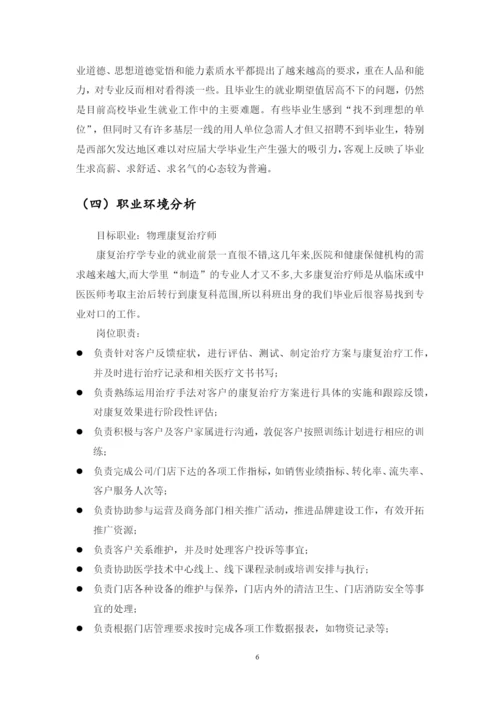 业道德、思想道德觉悟和能力素质水平都提出了越来越高的要求，重在人品和能力，对专业反而相对看得淡一些。且毕业生的就业期望值居高不下的问题，仍然是目前高校毕业生就业工作中的主要难题。有些毕业生感到“找不到理想的单位”，但同时又有许多基层一线的用人单位急需人才但又招聘不到毕业生，特别是西部欠发达地区难以对应届大学毕业生产生强大的吸引力，客观上反映了毕业生求高薪、求舒适、求名气的心态较为普遍。

（四）职业环境分析

目标职业：物理康复治疗师

康复治疗学专业的就业前景一直很不错,这几年来,医院和健康保健机构的需求越来越大,而大学里“制造”的专业人才又不多,大多康复治疗师是从临床或中医医师考取主治后转行到康复科范围,所以科班出身的我们毕业后很容易找到专业对口的工作。

岗位职责：

● 负责针对客户反馈症状，进行评估、测试、制定治疗方案与康复治疗工作，并及时进行治疗记录和相关医疗文书书写；

● 负责熟练运用治疗手法对客户的康复治疗方案进行具体的实施和跟踪反馈，对康复效果进行阶段性评估；

● 负责积极与客户及客户家属进行沟通，敦促客户按照训练计划进行相应的训练；

● 负责完成公司/门店下达的各项工作指标，如销售业绩指标、转化率、流失率、客户服务人次等；

● 负责协助参与运营及商务部门相关推广活动，推进品牌建设工作，有效开拓推广资源；

● 负责客户关系维护，并及时处理客户投诉等事宜；

● 负责协助医学技术中心线上、线下课程录制或培训安排与执行；

● 负责门店各种设备的维护与保养，门店内外的清洁卫生、门店消防安全等事宜的处理；

● 负责根据门店管理要求按时完成各项工作数据报表，如物资记录等；

6